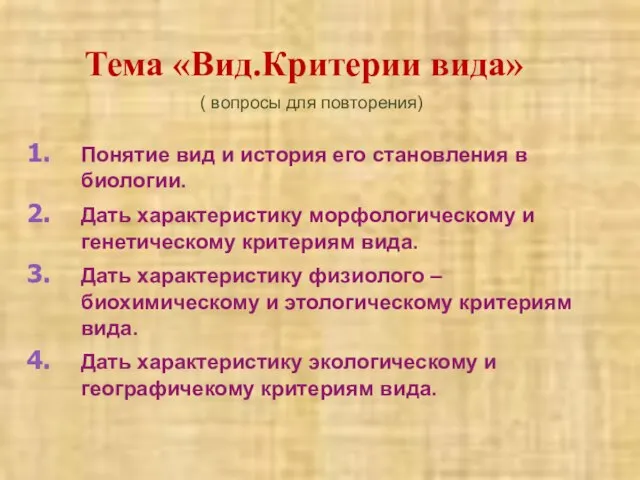 Тема «Вид.Критерии вида»

( вопросы для повторения)

1. Понятие вид и история его становления в биологии.
2. Дать характеристику морфологическому и генетическому критериям вида.
3. Дать характеристику физиолого – биохимическому и этологическому критериям вида.
4. Дать характеристику экологическому и географичекому критериям вида.